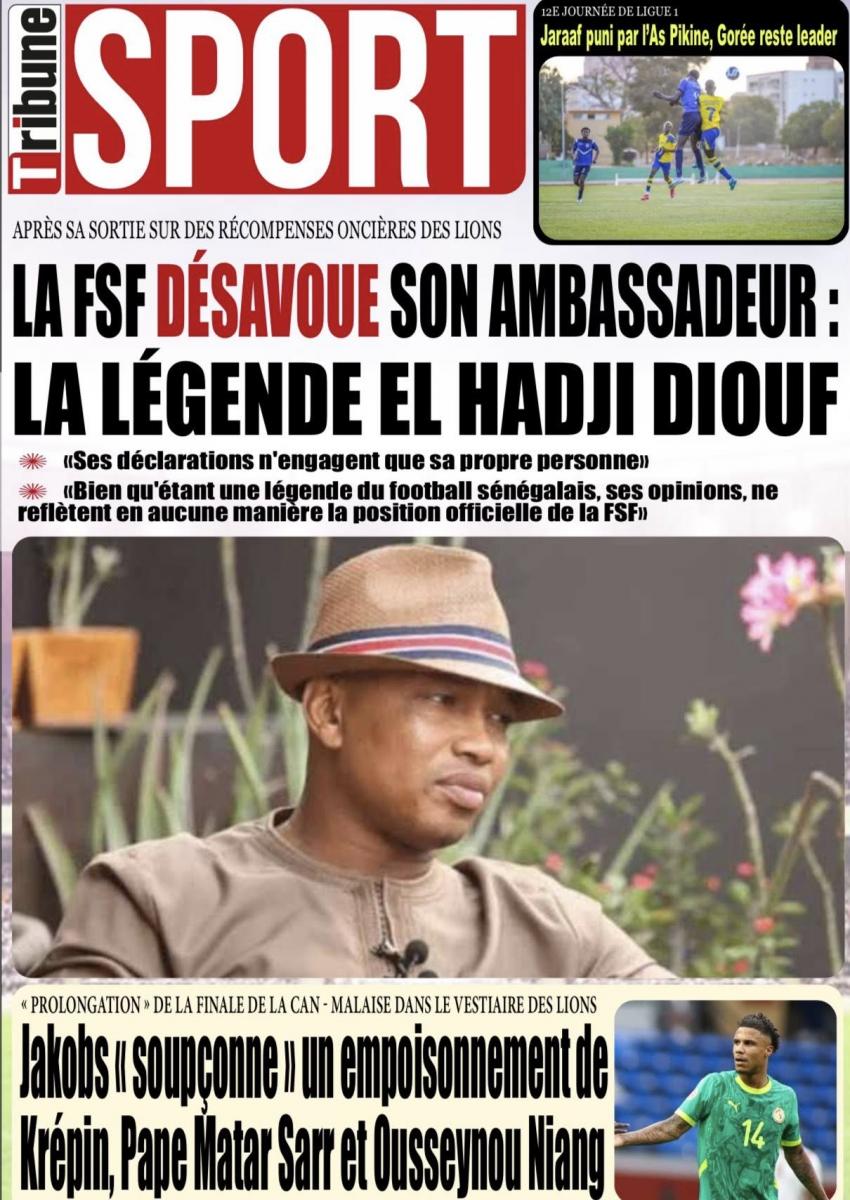 Tribune SPORT

12E JOURNÉE DE LIGUE 1

Jaraaf puni par l'As Pikine, Gorée reste leader

APRÈS SA SORTIE SUR DES RÉCOMPENSES ONCIÈRES DES LIONS

LA FSF DÉSAVOUE SON AMBASSADEUR : LA LÉGENDE EL HADJI DIOUF

«Ses déclarations n'engagent que sa propre personne»

«Bien qu'étant une légende du football sénégalais, ses opinions, ne reflètent en aucune manière la position officielle de la FSF»

« PROLONGATION » DE LA FINALE DE LA CAN - MALAISE DANS LE VESTIAIRE DES LIONS

Jakobs « soupçonne » un empoisonnement de Krépin, Pape Matar Sarr et Ousseynou Niang